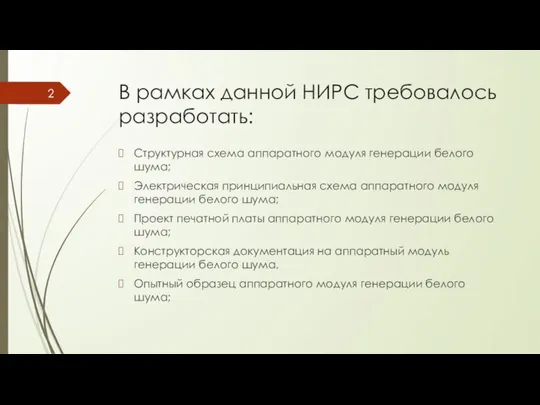 2

В рамках данной НИРС требовалось разработать:

Структурная схема аппаратного модуля генерации белого шума;

Электрическая принципиальная схема аппаратного модуля генерации белого шума;

Проект печатной платы аппаратного модуля генерации белого шума;

Конструкторская документация на аппаратный модуль генерации белого шума.

Опытный образец аппаратного модуля генерации белого шума;